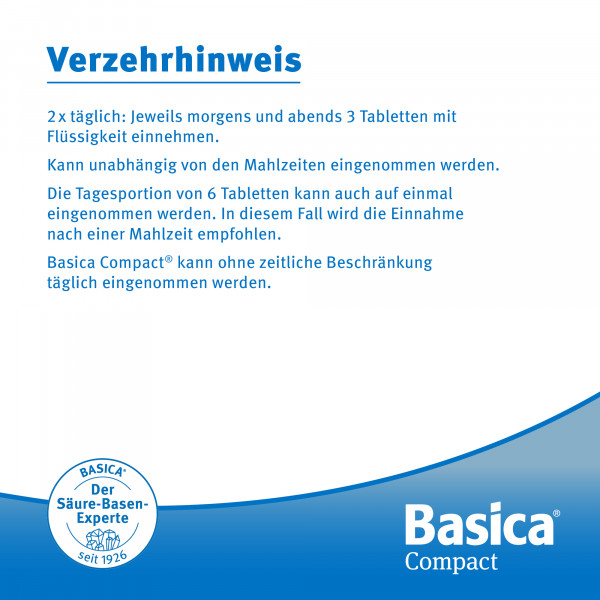 Verzehrhinweis

2 x täglich: Jeweils morgens und abends 3 Tabletten mit Flüssigkeit einnehmen.

Kann unabhängig von den Mahlzeiten eingenommen werden.

Die Tagesportion von 6 Tabletten kann auch auf einmal eingenommen werden. In diesem Fall wird die Einnahme nach einer Mahlzeit empfohlen.

Basica Compact® kann ohne zeitliche Beschränkung täglich eingenommen werden.

BASICA®
Der Säure-Basen-Experte
seit 1926

Basica®
Compact